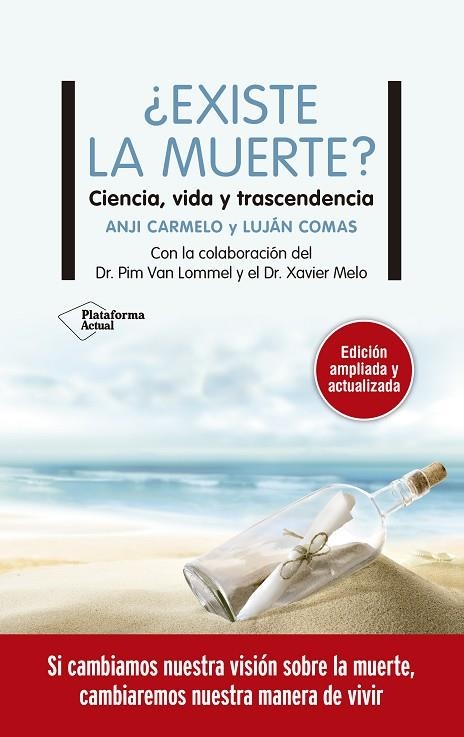 ¿EXISTE LA MUERTE?

Ciencia, vida y trascendencia

ANJI CARMELO y LUJÁN COMAS

Con la colaboración del Dr. Pim Van Lommel y el Dr. Xavier Melo

Plataforma Actual

Edición ampliada y actualizada

Si cambiamos nuestra visión sobre la muerte, cambiaremos nuestra manera de vivir